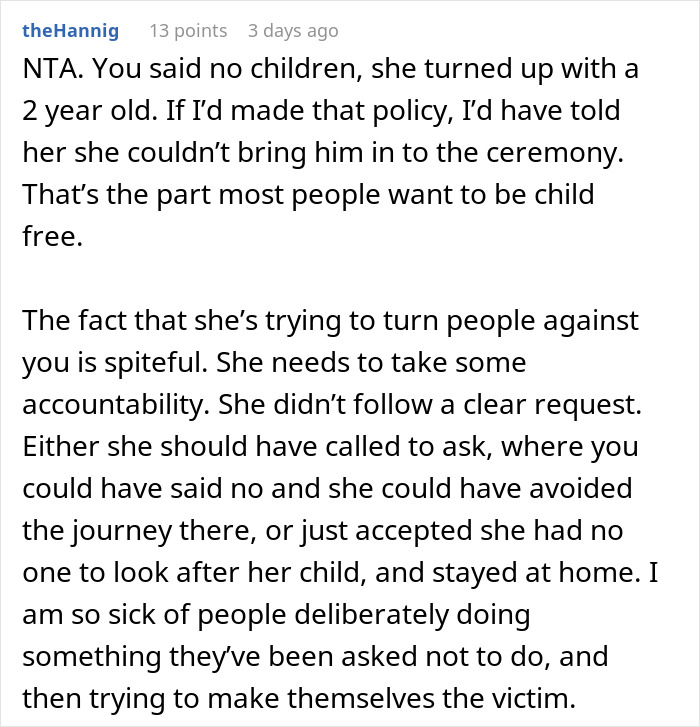 theHannig 13 points 3 days ago

NTA. You said no children, she turned up with a 2 year old. If I'd made that policy, I'd have told her she couldn't bring him in to the ceremony. That's the part most people want to be child free.

The fact that she's trying to turn people against you is spiteful. She needs to take some accountability. She didn't follow a clear request. Either she should have called to ask, where you could have said no and she could have avoided the journey there, or just accepted she had no one to look after her child, and stayed at home. I am so sick of people deliberately doing something they've been asked not to do, and then trying to make themselves the victim.